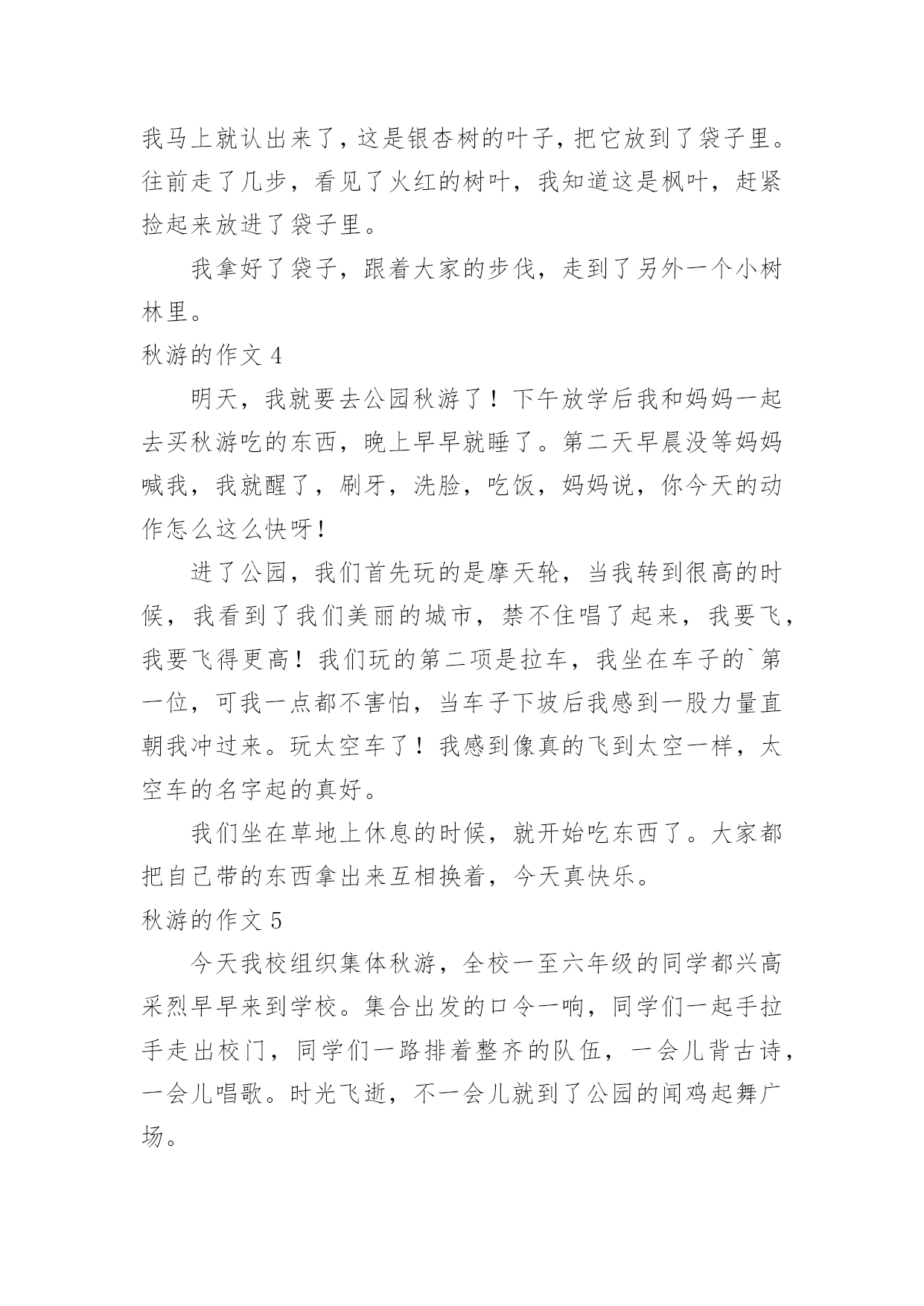 我马上就认出来了，这是银杏树的叶子，把它放到了袋子里。往前走了几步，看见了火红的树叶，我知道这是枫叶，赶紧捡起来放进了袋子里。

我拿好了袋子，跟着大家的步伐，走到了另外一个小树林里。

秋游的作文 4

明天，我就要去公园秋游了！下午放学后我和妈妈一起去买秋游吃的东西，晚上早早就睡了。第二天早晨没等妈妈喊我，我就醒了，刷牙，洗脸，吃饭，妈妈说，你今天的动作怎么这么快呀！

进了公园，我们首先玩的是摩天轮，当我转到很高的时候，我看到了我们美丽的城市，禁不住唱了起来，我要飞，我要飞得更高！我们玩的第二项是拉车，我坐在车子的`第一位，可我一点都不害怕，当车子下坡后我感到一股力量直朝我冲过来。玩太空车了！我感到像真的飞到太空一样，太空车的名字起的真好。

我们坐在草地上休息的时候，就开始吃东西了。大家都把自己带的东西拿出来互相换着，今天真快乐。

秋游的作文 5

今天我校组织集体秋游，全校一至六年级的同学都兴高采烈早早来到学校。集合出发的口令一响，同学们一起手拉手走出校门，同学们一路排着整齐的队伍，一会儿背古诗，一会儿唱歌。时光飞逝，不一会儿就到了公园的闻鸡起舞广场。